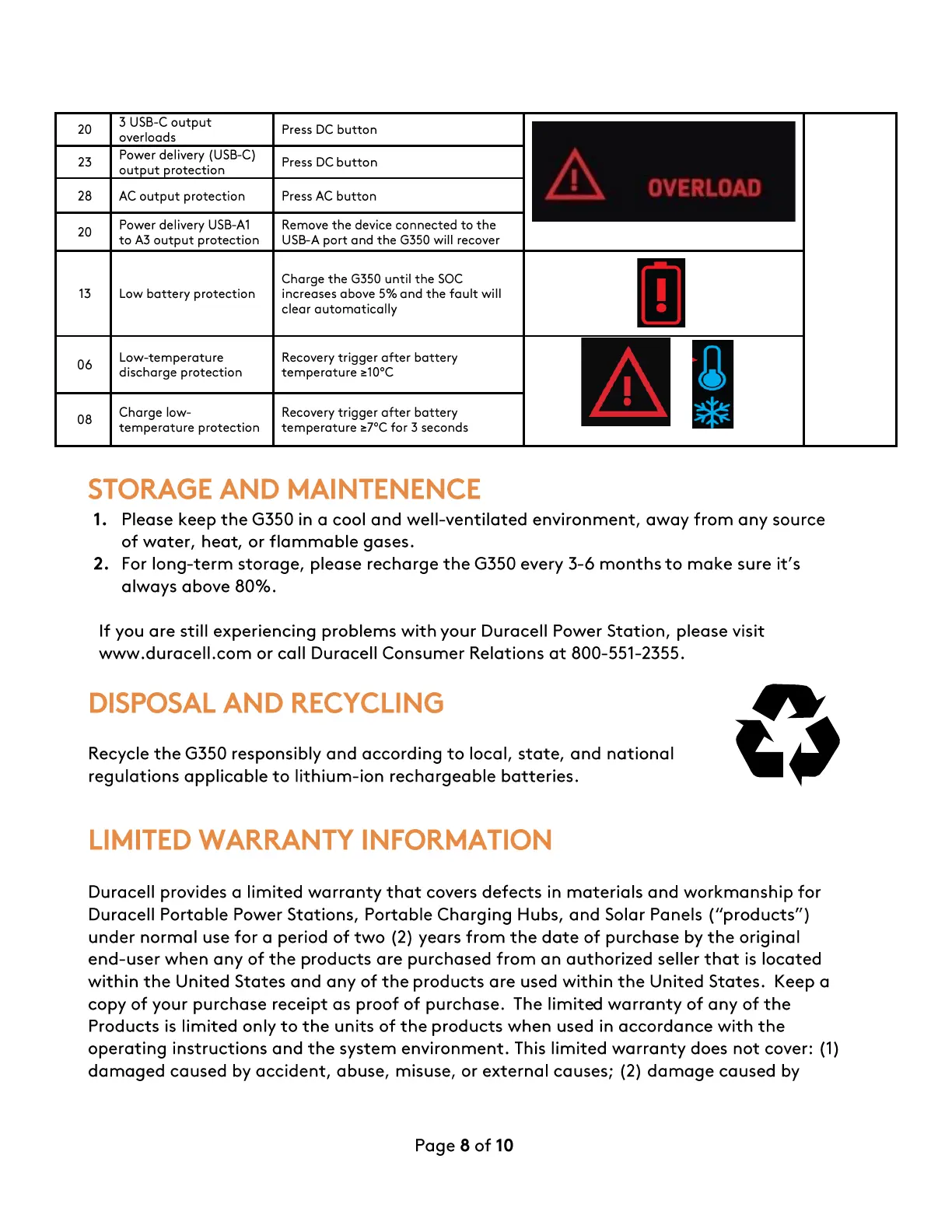 | 20 | 3 USB-C output overloads | Press DC button | OVERLOAD | |
|---|---|---|---|---|
| 23 | Power delivery (USB-C) output protection | Press DC button | | |
| 28 | AC output protection | Press AC button | | |
| 20 | Power delivery USB-A1 to A3 output protection | Remove the device connected to the USB-A port and the G350 will recover | | |
| 13 | Low battery protection | Charge the G350 until the SOC increases above 5% and the fault will clear automatically | | |
| 06 | Low-temperature discharge protection | Recovery trigger after battery temperature ≥10°C | | |
| 08 | Charge low-temperature protection | Recovery trigger after battery temperature ≥7°C for 3 seconds | | |

STORAGE AND MAINTENENCE

1. Please keep the G350 in a cool and well-ventilated environment, away from any source of water, heat, or flammable gases.
2. For long-term storage, please recharge the G350 every 3-6 months to make sure it's always above 80%.

If you are still experiencing problems with your Duracell Power Station, please visit www.duracell.com or call Duracell Consumer Relations at 800-551-2355.

DISPOSAL AND RECYCLING

Recycle the G350 responsibly and according to local, state, and national regulations applicable to lithium-ion rechargeable batteries.

LIMITED WARRANTY INFORMATION

Duracell provides a limited warranty that covers defects in materials and workmanship for Duracell Portable Power Stations, Portable Charging Hubs, and Solar Panels ("products") under normal use for a period of two (2) years from the date of purchase by the original end-user when any of the products are purchased from an authorized seller that is located within the United States and any of the products are used within the United States. Keep a copy of your purchase receipt as proof of purchase. The limited warranty of any of the Products is limited only to the units of the products when used in accordance with the operating instructions and the system environment. This limited warranty does not cover: (1) damaged caused by accident, abuse, misuse, or external causes; (2) damage caused by

Page 8 of 10